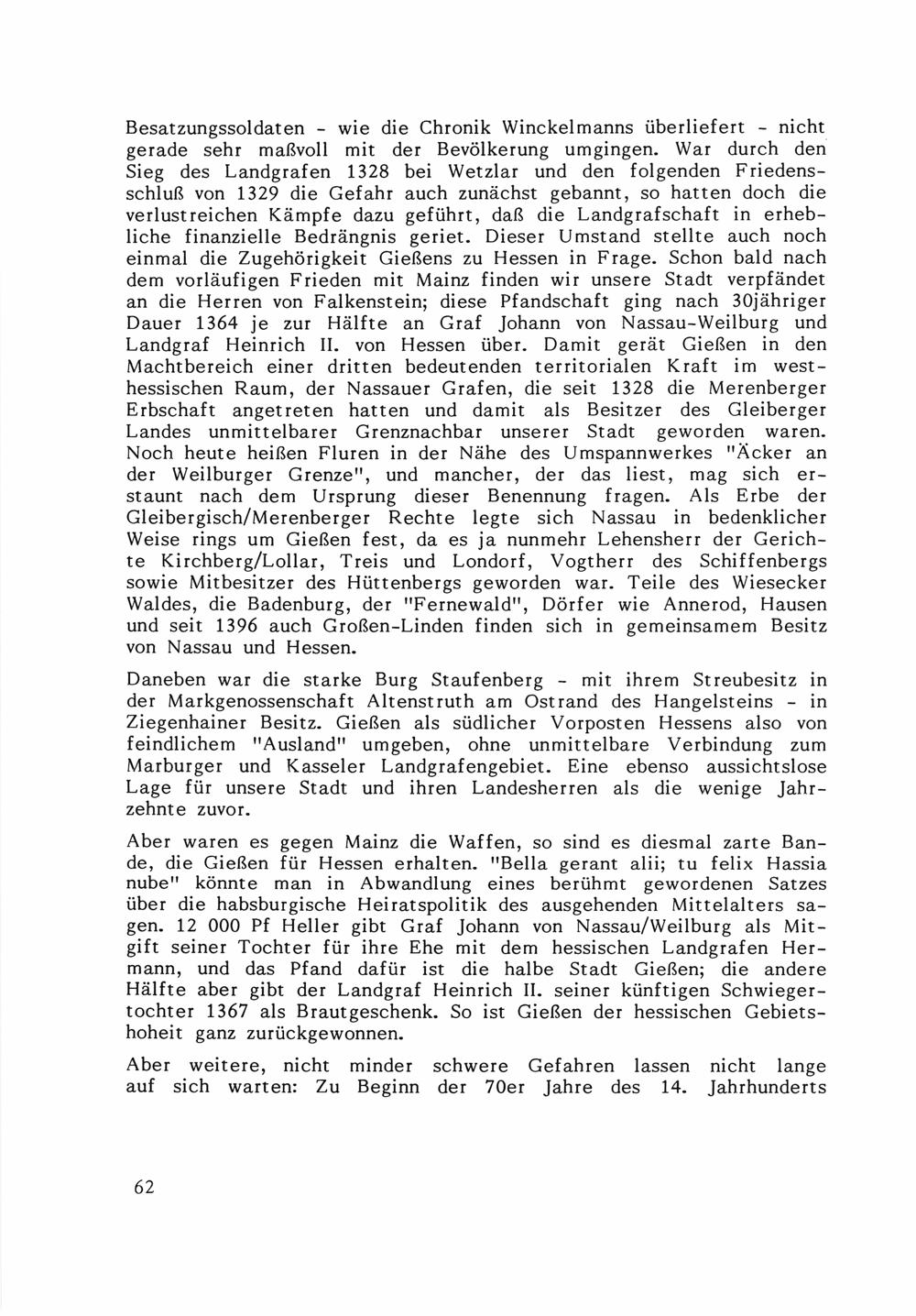 Besatzungssoldaten - wie die Chronik Winckelmanns überliefert - nicht gerade sehr maßvoll mit der Bevölkerung umgingen. War durch den Sieg des Landgrafen 1328 bei Wetzlar und den folgenden Friedensschluß von 1329 die Gefahr auch zunächst gebannt, so hatten doch die verlustreichen Kämpfe dazu geführt, daß die Landgrafschaft in erhebliche finanzielle Bedrängnis geriet. Dieser Umstand stellte auch noch einmal die Zugehörigkeit Gießens zu Hessen in Frage. Schon bald nach dem vorläufigen Frieden mit Mainz finden wir unsere Stadt verpfändet an die Herren von Falkenstein; diese Pfandschaft ging nach 30jähriger Dauer 1364 je zur Hälfte an Graf Johann von Nassau-Weilburg und Landgraf Heinrich II. von Hessen über. Damit gerät Gießen in den Machtbereich einer dritten bedeutenden territorialen Kraft im westhessischen Raum, der Nassauer Grafen, die seit 1328 die Merenberger Erbschaft angetreten hatten und damit als Besitzer des Gleiberger Landes unmittelbarer Grenznachbar unserer Stadt geworden waren. Noch heute heißen Fluren in der Nähe des Umspannwerkes "Äcker an der Weilburger Grenze", und mancher, der das liest, mag sich erstaunt nach dem Ursprung dieser Benennung fragen. Als Erbe der Gleibergisch/Merenberger Rechte legte sich Nassau in bedenklicher Weise rings um Gießen fest, da es ja nunmehr Lehensherr der Gerichte Kirchberg/Lollar, Treis und Londorf, Vogtherr des Schiffenbergs sowie Mitbesitzer des Hüttenbergs geworden war. Teile des Wiesecker Waldes, die Badenburg, der "Fernewald", Dörfer wie Annerod, Hausen und seit 1396 auch Großen-Linden finden sich in gemeinsamem Besitz von Nassau und Hessen.

Daneben war die starke Burg Staufenberg - mit ihrem Streubesitz in der Markgenossenschaft Altenstruth am Ostrand des Hangelsteins - in Ziegenhainer Besitz. Gießen als südlicher Vorposten Hessens also von feindlichem "Ausland" umgeben, ohne unmittelbare Verbindung zum Marburger und Kasseler Landgrafengebiet. Eine ebenso aussichtslose Lage für unsere Stadt und ihren Landesherren als die wenige Jahrzehnte zuvor.

Aber waren es gegen Mainz die Waffen, so sind es diesmal zarte Bande, die Gießen für Hessen erhalten. "Bella gerant alii; tu felix Hassia nube" könnte man in Abwandlung eines berühmt gewordenen Satzes über die habsburgische Heiratspolitik des ausgehenden Mittelalters sagen. 12 000 Pf Heller gibt Graf Johann von Nassau/Weilburg als Mitgift seiner Tochter für ihre Ehe mit dem hessischen Landgrafen Hermann, und das Pfand dafür ist die halbe Stadt Gießen; die andere Hälfte aber gibt der Landgraf Heinrich II. seiner künftigen Schwiegertochter 1367 als Brautgeschenk. So ist Gießen der hessischen Gebietshoheit ganz zurückgewonnen.

Aber weitere, nicht minder schwere Gefahren lassen nicht lange auf sich warten: Zu Beginn der 70er Jahre des 14. Jahrhunderts

62